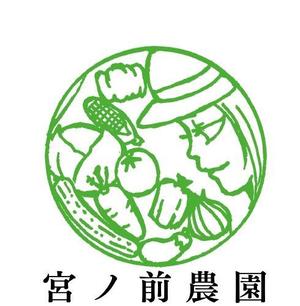 宮ノ前農園